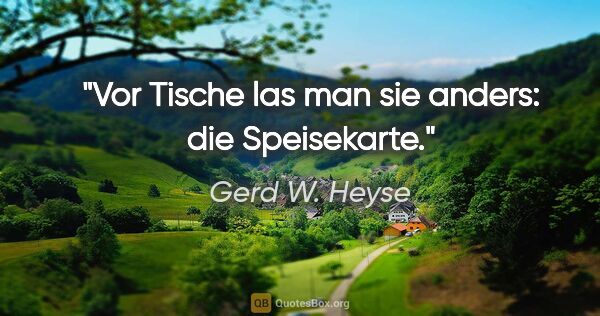 "Vor Tische las man sie anders: die Speisekarte."

Gerd W. Heyse

QB QuotesBox.org